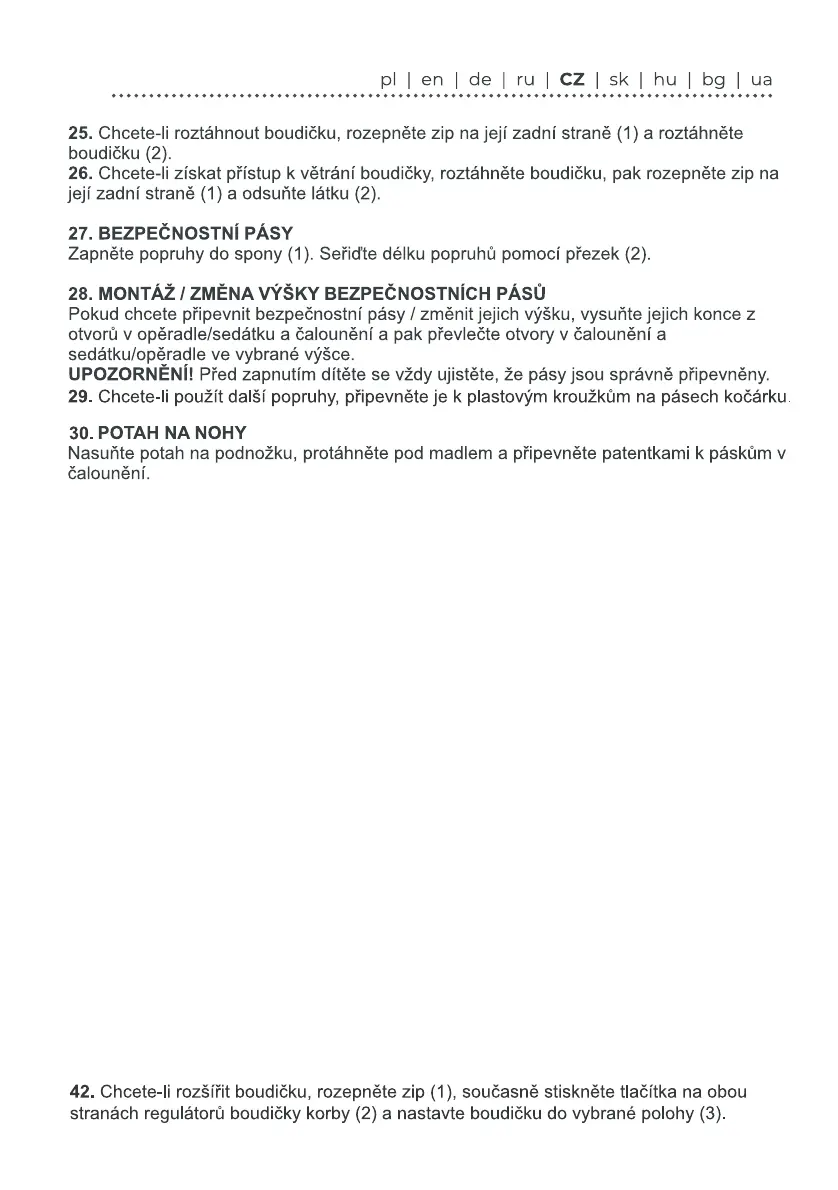 pl | en | de | ru | CZ | sk | hu | bg | ua

25. Chcete-li roztáhnout boudičku, rozepněte zip na její zadní straně (1) a roztáhněte boudičku (2).
26. Chcete-li získat přístup k větrání boudičky, roztáhněte boudičku, pak rozepněte zip na její zadní straně (1) a odsuňte látku (2).

27. BEZPEČNOSTNÍ PÁSY
Zapněte popruhy do spony (1). Seřiďte délku popruhů pomocí přezek (2).

28. MONTÁŽ / ZMĚNA VÝŠKY BEZPEČNOSTNÍCH PÁSŮ
Pokud chcete připevnit bezpečnostní pásy / změnit jejich výšku, vysuňte jejich konce z otvorů v opěradle/sedátku a čalounění a pak převlečte otvory v čalounění a sedátku/opěradle ve vybrané výšce.
UPOZORNĚNÍ! Před zapnutím dítěte se vždy ujistěte, že pásy jsou správně připevněny.
29. Chcete-li použít další popruhy, připevněte je k plastovým kroužkům na pásech kočárku.

30. POTAH NA NOHY
Nasuňte potah na podnožku, protáhněte pod madlem a připevněte patentkami k páskům v čalounění.

42. Chcete-li rozšířit boudičku, rozepněte zip (1), současně stiskněte tlačítka na obou stranách regulátorů boudičky korby (2) a nastavte boudičku do vybrané polohy (3).